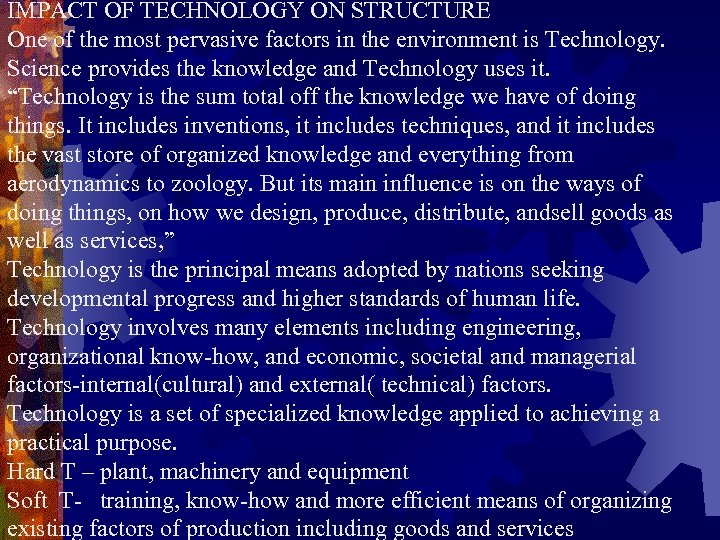 IMPACT OF TECHNOLOGY ON STRUCTURE
One of the most pervasive factors in the environment is Technology.
Science provides the knowledge and Technology uses it.
“Technology is the sum total off the knowledge we have of doing things. It includes inventions, it includes techniques, and it includes the vast store of organized knowledge and everything from aerodynamics to zoology. But its main influence is on the ways of doing things, on how we design, produce, distribute, andsell goods as well as services,”
Technology is the principal means adopted by nations seeking developmental progress and higher standards of human life.
Technology involves many elements including engineering, organizational know-how, and economic, societal and managerial factors-internal(cultural) and external( technical) factors.
Technology is a set of specialized knowledge applied to achieving a practical purpose.
Hard T – plant, machinery and equipment
Soft T- training, know-how and more efficient means of organizing existing factors of production including goods and services